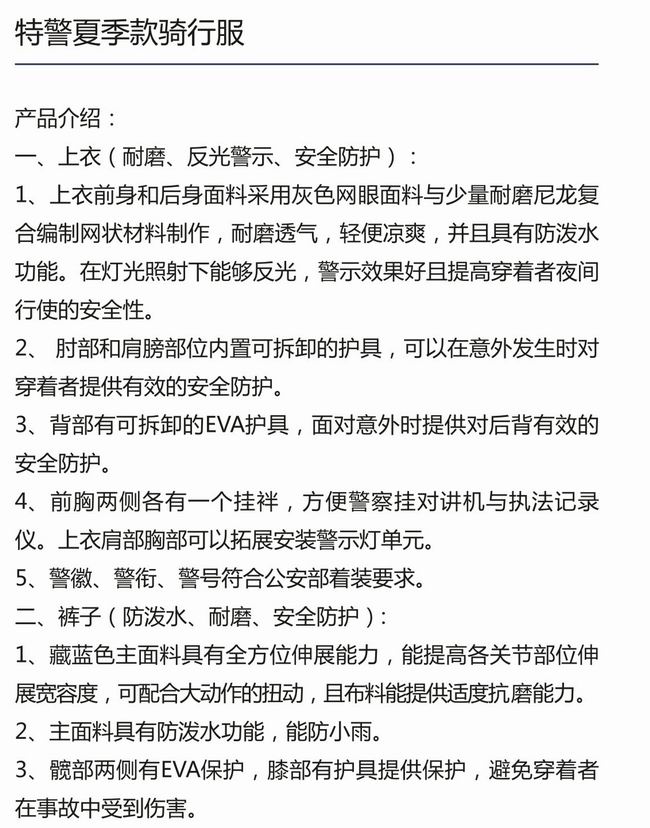 特警夏季款骑行服

产品介绍：

一、上衣（耐磨、反光警示、安全防护）：

1、上衣前身和后身面料采用灰色网眼面料与少量耐磨尼龙复合编制网状材料制作，耐磨透气，轻便凉爽，并且具有防泼水功能。在灯光照射下能够反光，警示效果好且提高穿着者夜间行使的安全性。

2、 肘部和肩膀部位内置可拆卸的护具，可以在意外发生时对穿着者提供有效的安全防护。

3、背部有可拆卸的EVA护具，面对意外时提供对后背有效的安全防护。

4、前胸两侧各有一个挂袢，方便警察挂对讲机与执法记录仪。上衣肩部胸部可以拓展安装警示灯单元。

5、警徽、警衔、警号符合公安部着装要求。

二、裤子（防泼水、耐磨、安全防护）：

1、藏蓝色主面料具有全方位伸展能力，能提高各关节部位伸展宽容度，可配合大动作的扭动，且布料能提供适度抗磨能力。

2、主面料具有防泼水功能，能防小雨。

3、髋部两侧有EVA保护，膝部有护具提供保护，避免穿着者在事故中受到伤害。